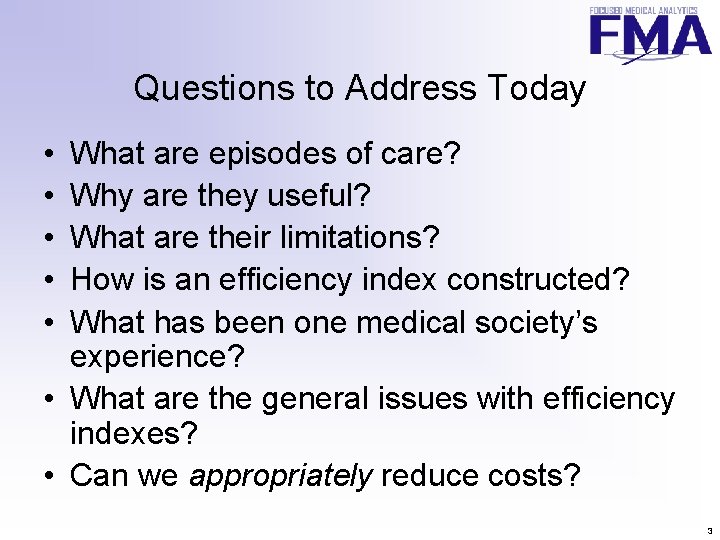 FOCUSED MEDICAL ANALYTICS
FMA

Questions to Address Today

• What are episodes of care?
• Why are they useful?
• What are their limitations?
• How is an efficiency index constructed?
• What has been one medical society's experience?
• What are the general issues with efficiency indexes?
• Can we appropriately reduce costs?

3